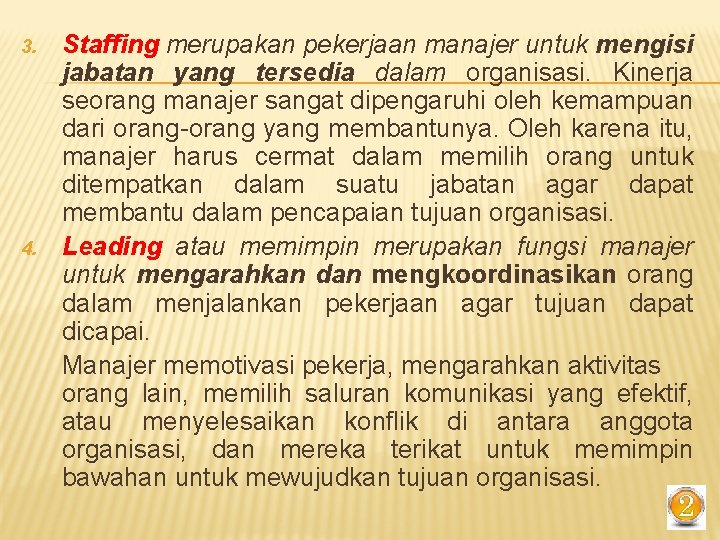 3. Staffing merupakan pekerjaan manajer untuk mengisi jabatan yang tersedia dalam organisasi. Kinerja seorang manajer sangat dipengaruhi oleh kemampuan dari orang-orang yang membantunya. Oleh karena itu, manajer harus cermat dalam memilih orang untuk ditempatkan dalam suatu jabatan agar dapat membantu dalam pencapaian tujuan organisasi.

4. Leading atau memimpin merupakan fungsi manajer untuk mengarahkan dan mengkoordinasikan orang dalam menjalankan pekerjaan agar tujuan dapat dicapai.

Manajer memotivasi pekerja, mengarahkan aktivitas orang lain, memilih saluran komunikasi yang efektif, atau menyelesaikan konflik di antara anggota organisasi, dan mereka terikat untuk memimpin bawahan untuk mewujudkan tujuan organisasi.

2